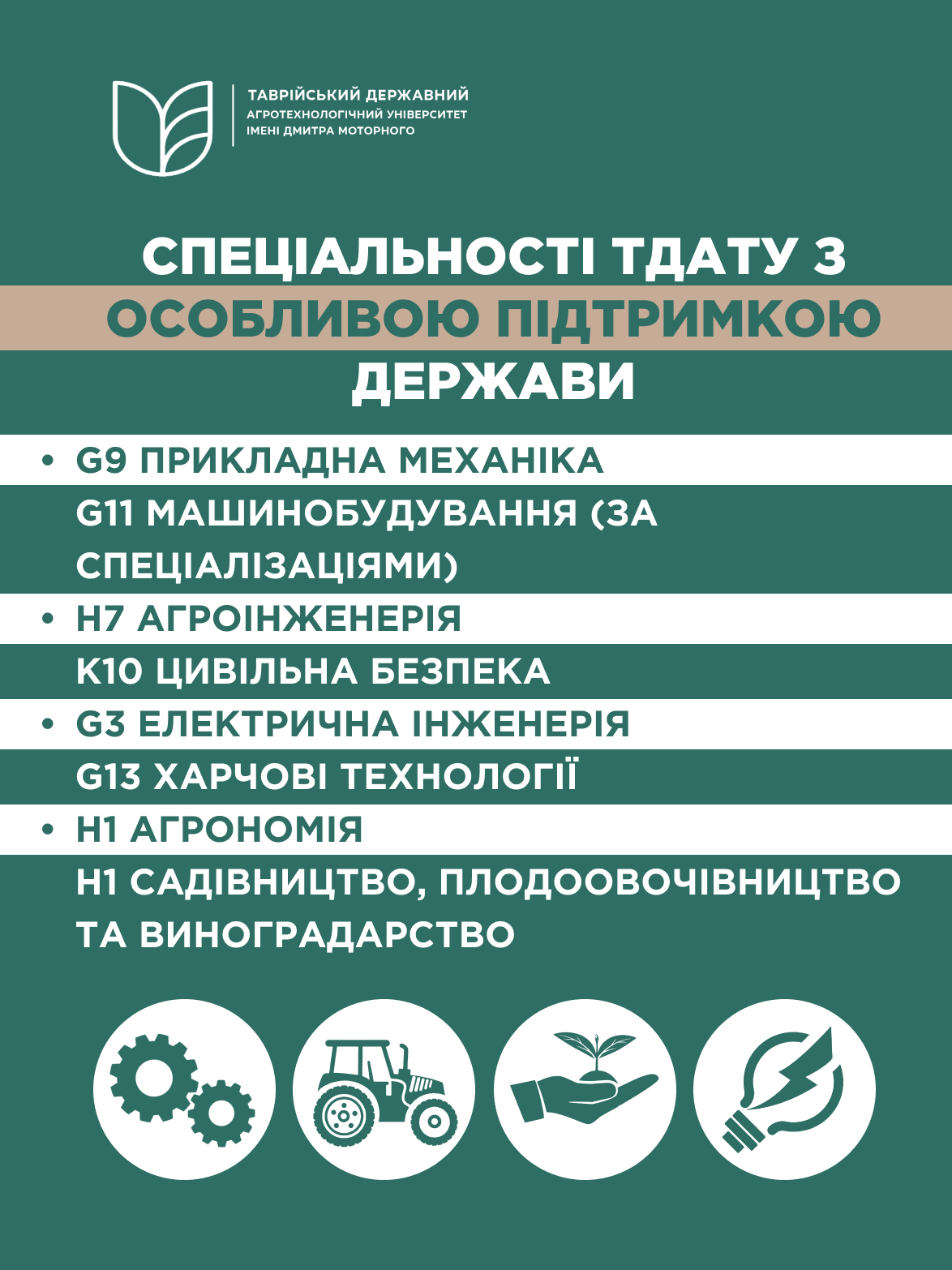 ТАВРІЙСЬКИЙ ДЕРЖАВНИЙ АГРОТЕХНОЛОГІЧНИЙ УНІВЕРСИТЕТ ІМЕНІ ДМИТРА МОТОРНОГО

СПЕЦІАЛЬНОСТІ ТДАТУ З ОСОБЛИВОЮ ПІДТРИМКОЮ ДЕРЖАВИ

• G9 ПРИКЛАДНА МЕХАНІКА

G11 МАШИНОБУДУВАННЯ (ЗА СПЕЦІАЛІЗАЦІЯМИ)

• H7 АГРОІНЖЕНЕРІЯ

K10 ЦИВІЛЬНА БЕЗПЕКА

• G3 ЕЛЕКТРИЧНА ІНЖЕНЕРІЯ

G13 ХАРЧОВІ ТЕХНОЛОГІЇ

• H1 АГРОНОМІЯ

H1 САДІВНИЦТВО, ПЛОДООВОЧІВНИЦТВО ТА ВИНОГРАДАРСТВО